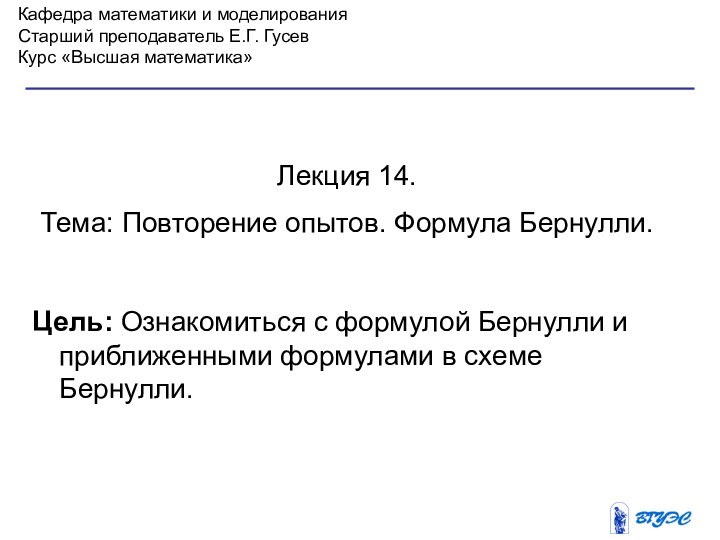 Кафедра математики и моделирования
Старший преподаватель Е.Г. Гусев
Курс «Высшая математика»

Лекция 14.

Тема: Повторение опытов. Формула Бернулли.

Цель: Ознакомиться с формулой Бернулли и приближенными формулами в схеме Бернулли.

ВГУЭС